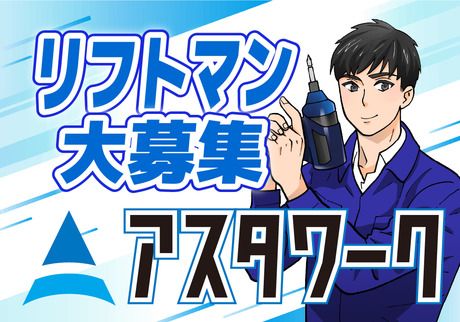 リフトマン
大募集

アスタワーク